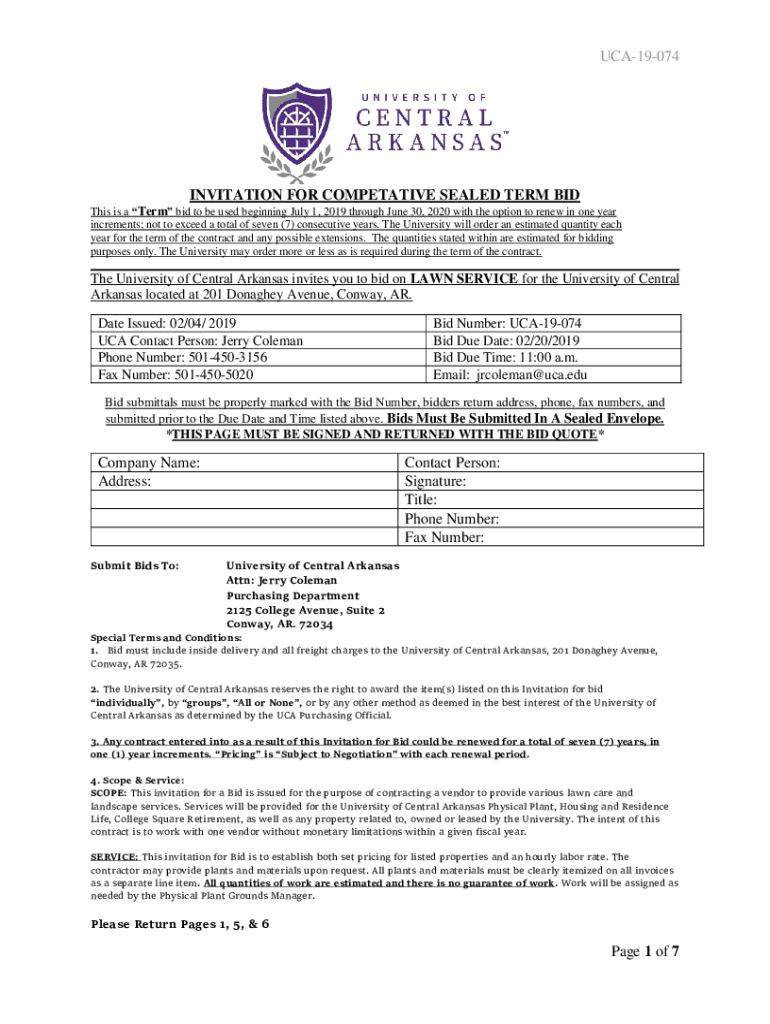 UCA-19-074

UNIVERSITY OF
CENTRAL
ARKANSAS™

INVITATION FOR COMPETATIVE SEALED TERM BID

This is a "Term" bid to be used beginning July 1, 2019 through June 30, 2020 with the option to renew in one year increments; not to exceed a total of seven (7) consecutive years. The University will order an estimated quantity each year for the term of the contract and any possible extensions. The quantities stated within are estimated for bidding purposes only. The University may order more or less as is required during the term of the contract.

The University of Central Arkansas invites you to bid on LAWN SERVICE for the University of Central Arkansas located at 201 Donaghey Avenue, Conway, AR.

| Date Issued: 02/04/ 2019 | Bid Number: UCA-19-074 |
|---|---|
| UCA Contact Person: Jerry Coleman | Bid Due Date: 02/20/2019 |
| Phone Number: 501-450-3156 | Bid Due Time: 11:00 a.m. |
| Fax Number: 501-450-5020 | Email: jrcoleman@uca.edu |

Bid submittals must be properly marked with the Bid Number, bidders return address, phone, fax numbers, and submitted prior to the Due Date and Time listed above. Bids Must Be Submitted In A Sealed Envelope.
*THIS PAGE MUST BE SIGNED AND RETURNED WITH THE BID QUOTE*

| Company Name: | Contact Person: |
|---|---|
| Address: | Signature: |
| | Title: |
| | Phone Number: |
| | Fax Number: |

Submit Bids To: University of Central Arkansas
Attn: Jerry Coleman
Purchasing Department
2125 College Avenue, Suite 2
Conway, AR. 72034

Special Terms and Conditions:
1. Bid must include inside delivery and all freight charges to the University of Central Arkansas, 201 Donaghey Avenue, Conway, AR 72035.

2. The University of Central Arkansas reserves the right to award the item(s) listed on this Invitation for bid "individually", by "groups", "All or None", or by any other method as deemed in the best interest of the University of Central Arkansas as determined by the UCA Purchasing Official.

3. Any contract entered into as a result of this Invitation for Bid could be renewed for a total of seven (7) years, in one (1) year increments. "Pricing" is "Subject to Negotiation" with each renewal period.

4. Scope & Service:
SCOPE: This invitation for a Bid is issued for the purpose of contracting a vendor to provide various lawn care and landscape services. Services will be provided for the University of Central Arkansas Physical Plant, Housing and Residence Life, College Square Retirement, as well as any property related to, owned or leased by the University. The intent of this contract is to work with one vendor without monetary limitations within a given fiscal year.

SERVICE: This invitation for Bid is to establish both set pricing for listed properties and an hourly labor rate. The contractor may provide plants and materials upon request. All plants and materials must be clearly itemized on all invoices as a separate line item. All quantities of work are estimated and there is no guarantee of work. Work will be assigned as needed by the Physical Plant Grounds Manager.

Please Return Pages 1, 5, & 6

Page 1 of 7